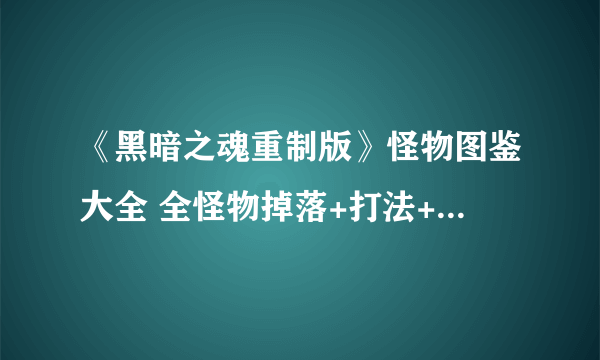 《黑暗之魂重制版》怪物图鉴大全 全怪物掉落+打法+...